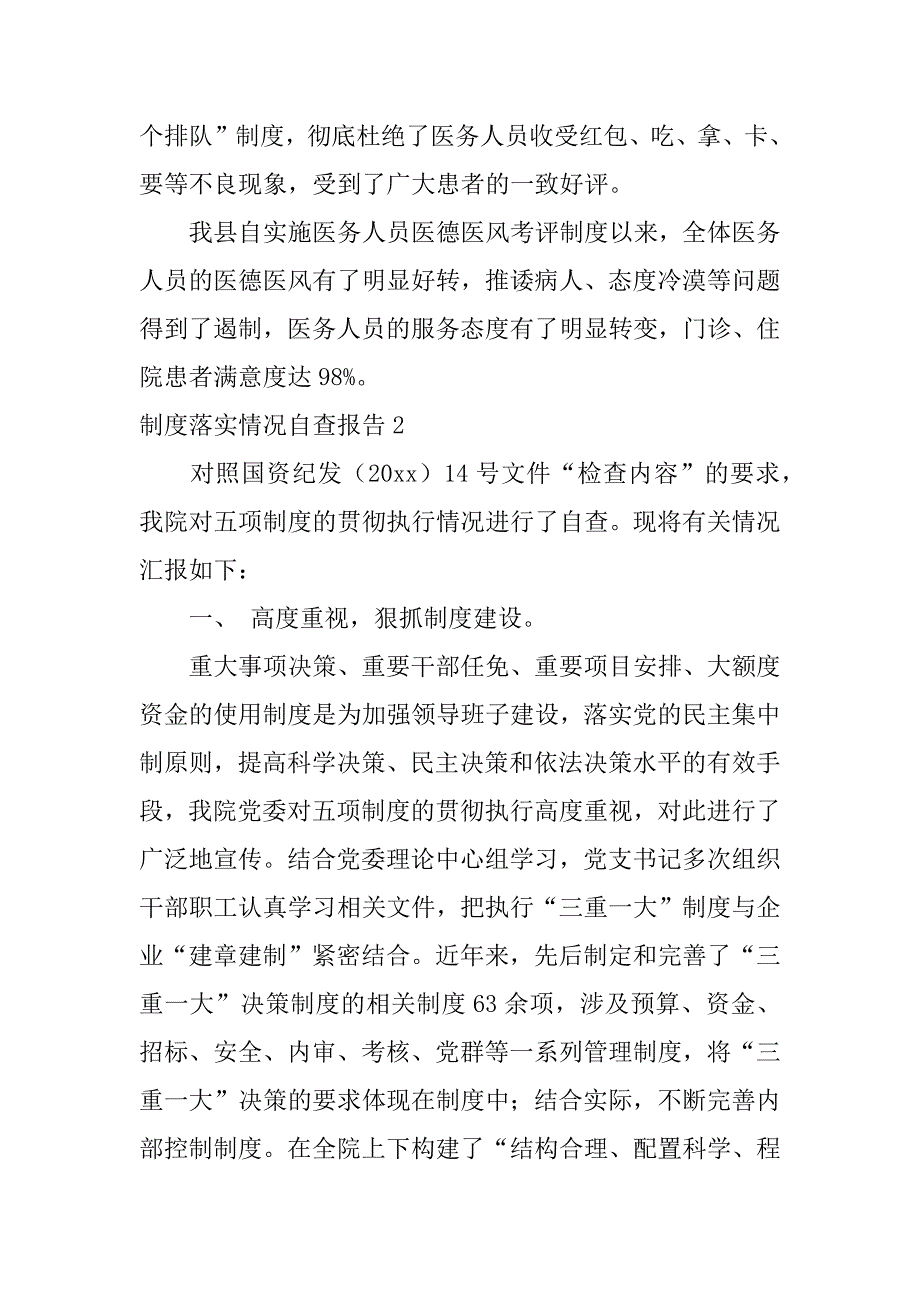 个排队”制度，彻底杜绝了医务人员收受红包、吃、拿、卡、要等不良现象，受到了广大患者的一致好评。

我县自实施医务人员医德医风考评制度以来，全体医务人员的医德医风有了明显好转，推诿病人、态度冷漠等问题得到了遏制，医务人员的服务态度有了明显转变，门诊、住院患者满意度达98%。

制度落实情况自查报告2

对照国资纪发（20xx）14号文件“检查内容”的要求，我院对五项制度的贯彻执行情况进行了自查。现将有关情况汇报如下：

一、 高度重视，狠抓制度建设。

重大事项决策、重要干部任免、重要项目安排、大额度资金的使用制度是为加强领导班子建设，落实党的民主集中制原则，提高科学决策、民主决策和依法决策水平的有效手段，我院党委对五项制度的贯彻执行高度重视，对此进行了广泛地宣传。结合党委理论中心组学习，党支书记多次组织干部职工认真学习相关文件，把执行“三重一大”制度与企业“建章建制”紧密结合。近年来，先后制定和完善了“三重一大”决策制度的相关制度63余项，涉及预算、资金、招标、安全、内审、考核、党群等一系列管理制度，将“三重一大”决策的要求体现在制度中；结合实际，不断完善内部控制制度。在全院上下构建了“结构合理、配置科学、程